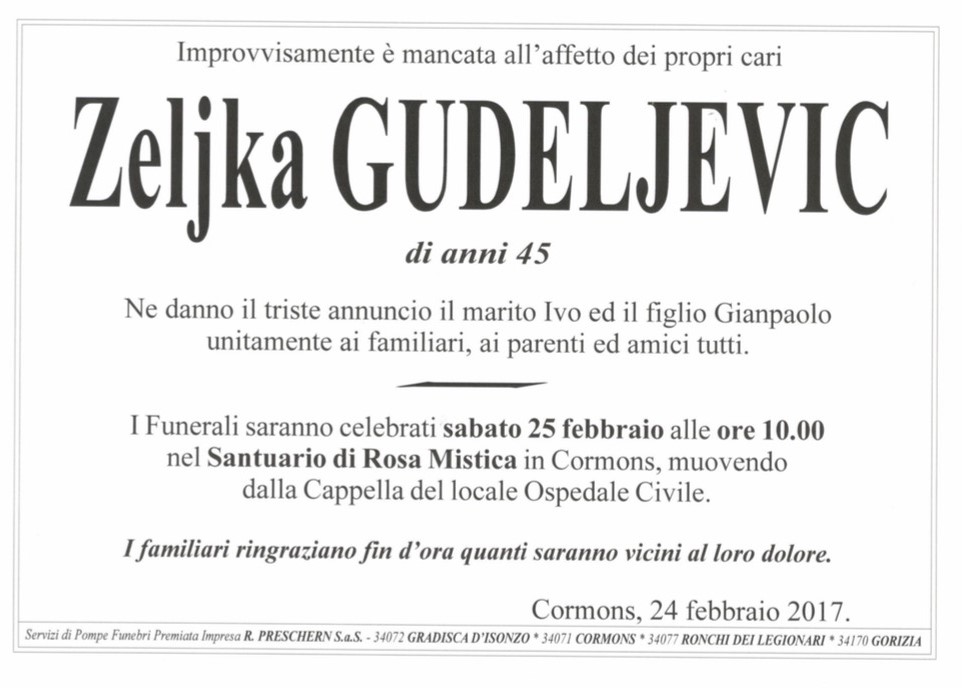 Improvvisamente è mancata all'affetto dei propri cari

Zeljka GUDELJEVIC

di anni 45

Ne danno il triste annuncio il marito Ivo ed il figlio Gianpaolo unitamente ai familiari, ai parenti ed amici tutti.

I Funerali saranno celebrati sabato 25 febbraio alle ore 10.00 nel Santuario di Rosa Mistica in Cormons, muovendo dalla Cappella del locale Ospedale Civile.

I familiari ringraziano fin d'ora quanti saranno vicini al loro dolore.

Cormons, 24 febbraio 2017.

Servizi di Pompe Funebri Premiata Impresa R. PRESCHERN S.a.S. - 34072 GRADISCA D'ISONZO * 34071 CORMONS * 34077 RONCHI DEI LEGIONARI * 34170 GORIZIA